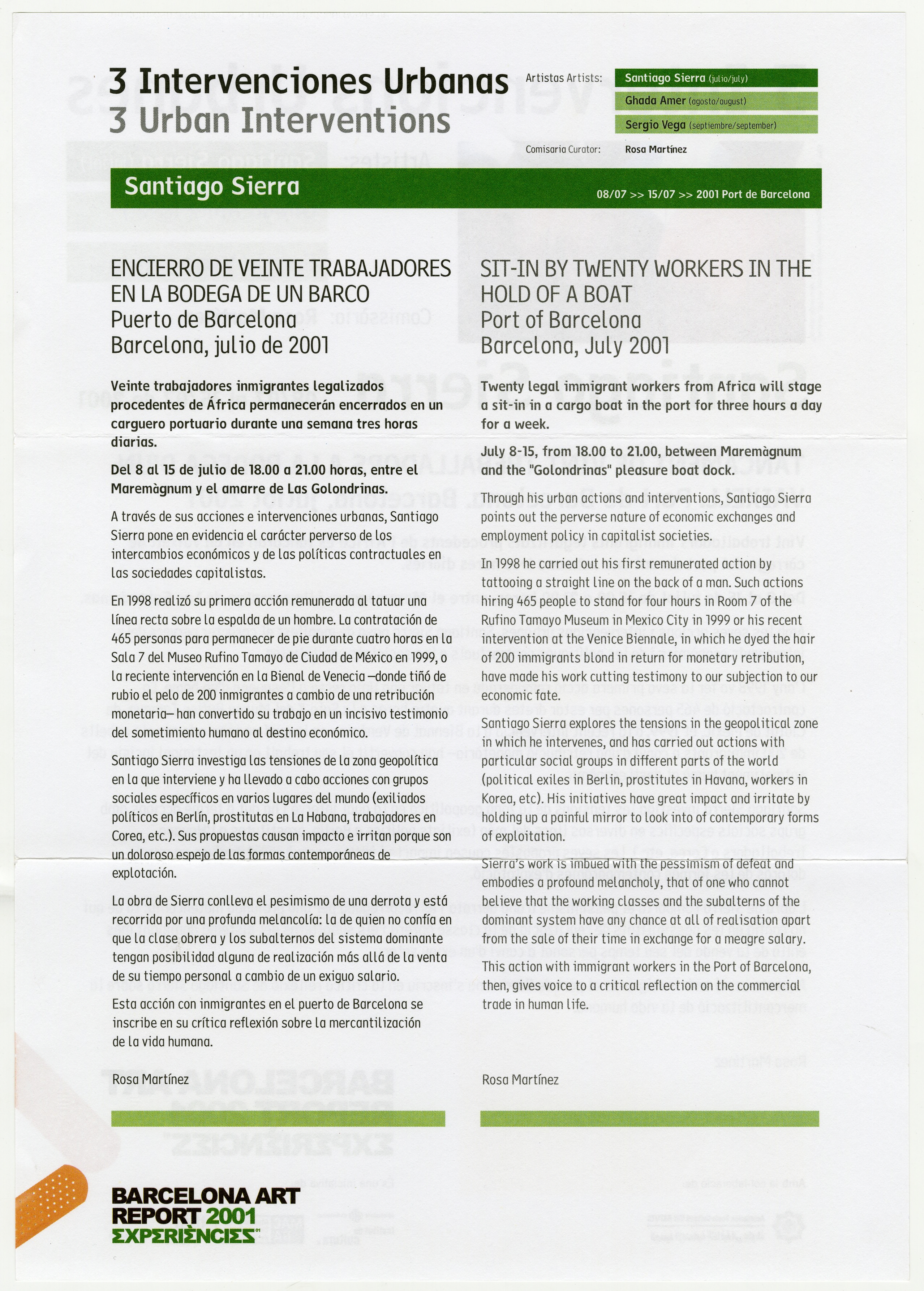 3 Intervenciones Urbanas
3 Urban Interventions

Artistas Artists:
Santiago Sierra (julio/july)
Ghada Amer (agosto/august)
Sergio Vega (septiembre/september)

Comisaria Curator: Rosa Martínez

Santiago Sierra

08/07 >> 15/07 >> 2001 Port de Barcelona

ENCIERRO DE VEINTE TRABAJADORES EN LA BODEGA DE UN BARCO
Puerto de Barcelona
Barcelona, julio de 2001

Veinte trabajadores inmigrantes legalizados procedentes de África permanecerán encerrados en un carguero portuario durante una semana tres horas diarias.

Del 8 al 15 de julio de 18.00 a 21.00 horas, entre el Maremàgnum y el amarre de Las Golondrinas.

A través de sus acciones e intervenciones urbanas, Santiago Sierra pone en evidencia el carácter perverso de los intercambios económicos y de las políticas contractuales en las sociedades capitalistas.

En 1998 realizó su primera acción remunerada al tatuar una línea recta sobre la espalda de un hombre. La contratación de 465 personas para permanecer de pie durante cuatro horas en la Sala 7 del Museo Rufino Tamayo de Ciudad de México en 1999, o la reciente intervención en la Bienal de Venecia —donde tiñó de rubio el pelo de 200 inmigrantes a cambio de una retribución monetaria— han convertido su trabajo en un incisivo testimonio del sometimiento humano al destino económico.

Santiago Sierra investiga las tensiones de la zona geopolítica en la que interviene y ha llevado a cabo acciones con grupos sociales específicos en varios lugares del mundo (exiliados políticos en Berlín, prostitutas en La Habana, trabajadores en Corea, etc.). Sus propuestas causan impacto e irritan porque son un doloroso espejo de las formas contemporáneas de explotación.

La obra de Sierra conlleva el pesimismo de una derrota y está recorrida por una profunda melancolía: la de quien no confía en que la clase obrera y los subalternos del sistema dominante tengan posibilidad alguna de realización más allá de la venta de su tiempo personal a cambio de un exiguo salario.

Esta acción con inmigrantes en el puerto de Barcelona se inscribe en su crítica reflexión sobre la mercantilización de la vida humana.

Rosa Martínez

SIT-IN BY TWENTY WORKERS IN THE HOLD OF A BOAT
Port of Barcelona
Barcelona, July 2001

Twenty legal immigrant workers from Africa will stage a sit-in in a cargo boat in the port for three hours a day for a week.

July 8-15, from 18.00 to 21.00, between Maremàgnum and the "Golondrinas" pleasure boat dock.

Through his urban actions and interventions, Santiago Sierra points out the perverse nature of economic exchanges and employment policy in capitalist societies.

In 1998 he carried out his first remunerated action by tattooing a straight line on the back of a man. Such actions hiring 465 people to stand for four hours in Room 7 of the Rufino Tamayo Museum in Mexico City in 1999 or his recent intervention at the Venice Biennale, in which he dyed the hair of 200 immigrants blond in return for monetary retribution, have made his work cutting testimony to our subjection to our economic fate.

Santiago Sierra explores the tensions in the geopolitical zone in which he intervenes, and has carried out actions with particular social groups in different parts of the world (political exiles in Berlin, prostitutes in Havana, workers in Korea, etc). His initiatives have great impact and irritate by holding up a painful mirror to look into of contemporary forms of exploitation.

Sierra's work is imbued with the pessimism of defeat and embodies a profound melancholy, that of one who cannot believe that the working classes and the subalterns of the dominant system have any chance at all of realisation apart from the sale of their time in exchange for a meagre salary.

This action with immigrant workers in the Port of Barcelona, then, gives voice to a critical reflection on the commercial trade in human life.

Rosa Martínez

BARCELONA ART
REPORT 2001
EXPERIÈNCIES